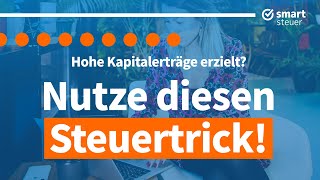 smart steuer

Hohe Kapitalerträge erzielt?

Nutze diesen Steuertrick!